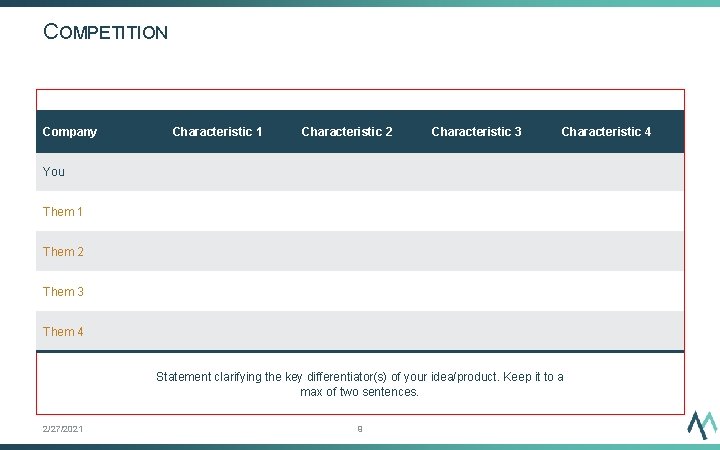 COMPETITION

| Company | Characteristic 1 | Characteristic 2 | Characteristic 3 | Characteristic 4 |
|---|---|---|---|---|
| You | | | | |
| Them 1 | | | | |
| Them 2 | | | | |
| Them 3 | | | | |
| Them 4 | | | | |

Statement clarifying the key differentiator(s) of your idea/product. Keep it to a max of two sentences.

2/27/2021

9